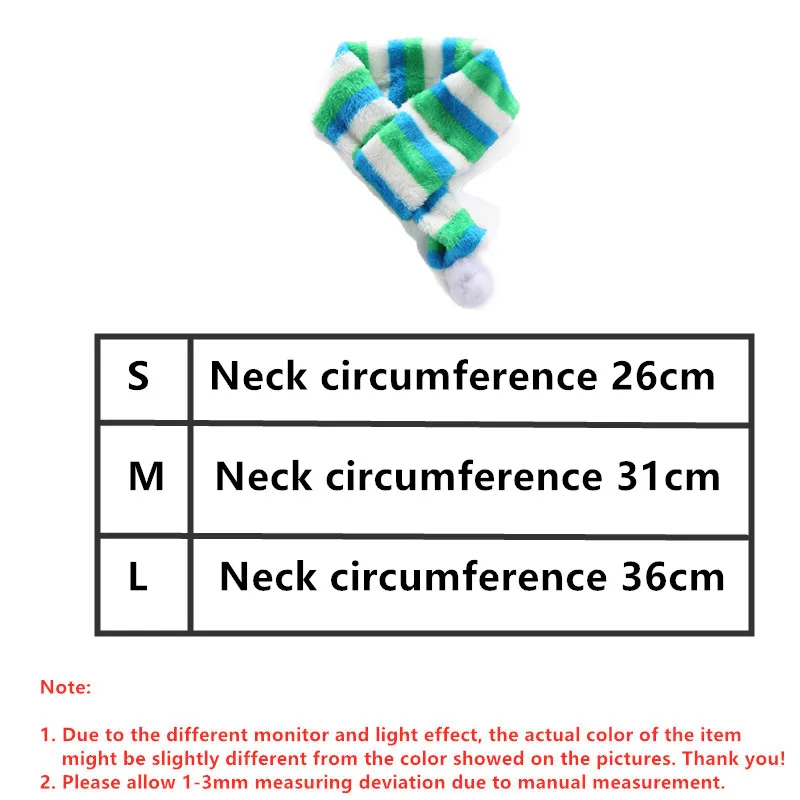 | S | Neck circumference 26cm |
|---|---|
| M | Neck circumference 31cm |
| L | Neck circumference 36cm |

Note:

1. Due to the different monitor and light effect, the actual color of the item might be slightly different from the color showed on the pictures. Thank you!
2. Please allow 1-3mm measuring deviation due to manual measurement.